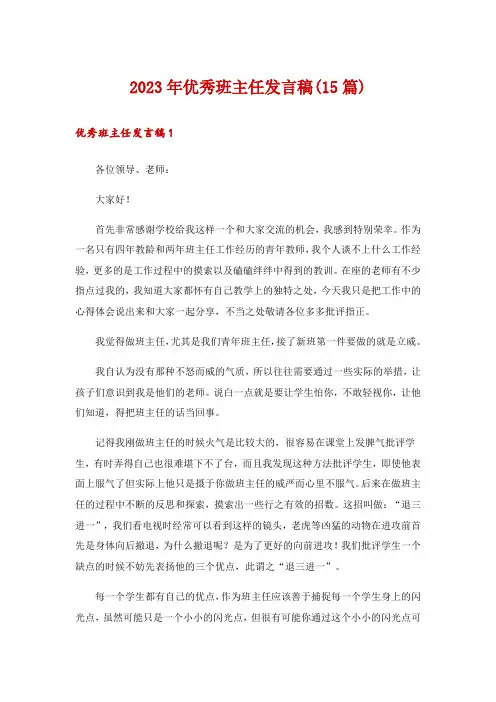 2023年优秀班主任发言稿(15篇)

优秀班主任发言稿1

各位领导、老师：

大家好！

首先非常感谢学校给我这样一个和大家交流的机会，我感到特别荣幸。作为一名只有四年教龄和两年班主任工作经历的青年教师，我个人谈不上什么工作经验，更多的是工作过程中的摸索以及磕磕绊绊中得到的教训。在座的老师有不少指点过我的，我知道大家都怀有自己教学上的独特之处，今天我只是把工作中的心得体会说出来和大家一起分享，不当之处敬请各位多多批评指正。

我觉得做班主任，尤其是我们青年班主任，接了新班第一件要做的就是立威。

我自认为没有那种不怒而威的气质，所以往往需要通过一些实际的举措，让孩子们意识到我是他们的老师。说白一点就是要让学生怕你，不敢轻视你，让他们知道，得把班主任的话当回事。

记得我刚做班主任的时候火气是比较大的，很容易在课堂上发脾气批评学生，有时弄得自己也很难堪下不了台，而且我发现这种方法批评学生，即使他表面上服气了但实际上他只是摄于你做班主任的威严而心里不服气。后来在做班主任的过程中不断的反思和探索，摸索出一些行之有效的招数。这招叫做：“退三进一”，我们看电视时经常可以看到这样的镜头，老虎等凶猛的动物在进攻前首先是身体向后撤退，为什么撤退呢？是为了更好的向前进攻！我们批评学生一个缺点的时候不妨先表扬他的三个优点，此谓之“退三进一”。

每一个学生都有自己的优点，作为班主任应该善于捕捉每一个学生身上的闪光点，虽然可能只是一个小小的闪光点，但很有可能你通过这个小小的闪光点可